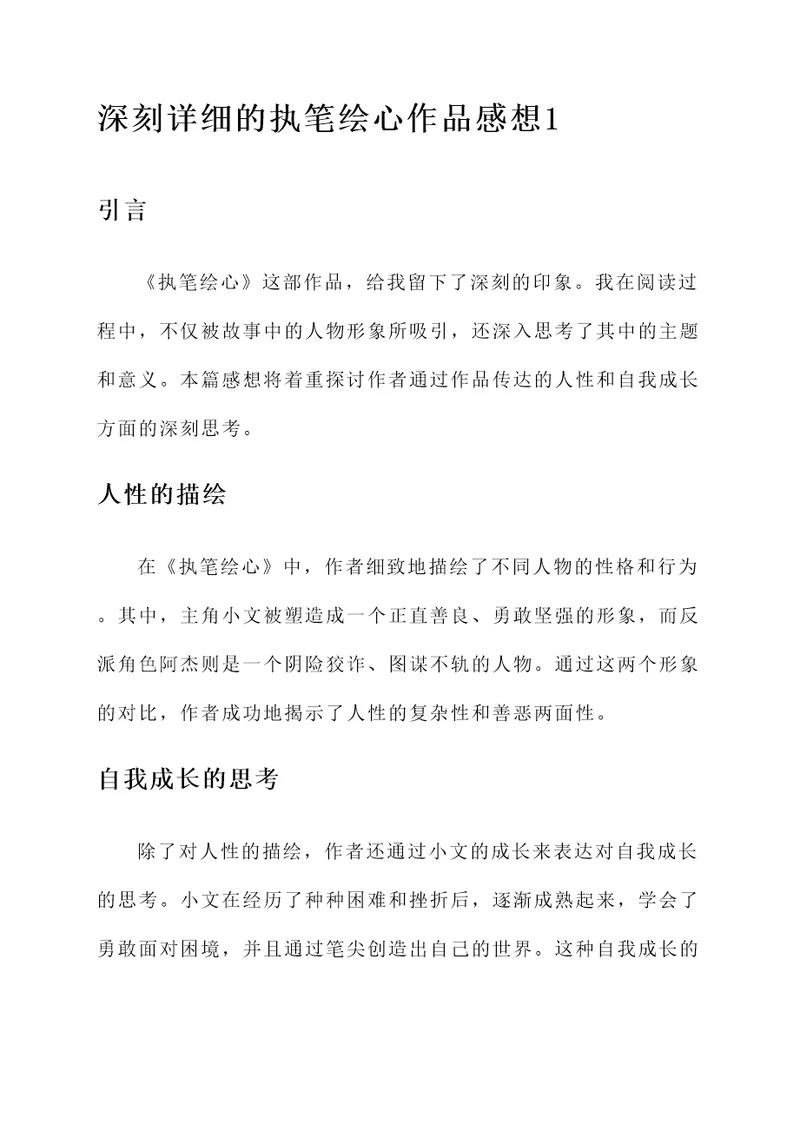 深刻详细的执笔绘心作品感想1

引言

《执笔绘心》这部作品，给我留下了深刻的印象。我在阅读过程中，不仅被故事中的人物形象所吸引，还深入思考了其中的主题和意义。本篇感想将着重探讨作者通过作品传达的人性和自我成长方面的深刻思考。

人性的描绘

在《执笔绘心》中，作者细致地描绘了不同人物的性格和行为。其中，主角小文被塑造成一个正直善良、勇敢坚强的形象，而反派角色阿杰则是一个阴险狡诈、图谋不轨的人物。通过这两个形象的对比，作者成功地揭示了人性的复杂性和善恶两面性。

自我成长的思考

除了对人性的描绘，作者还通过小文的成长来表达对自我成长的思考。小文在经历了种种困难和挫折后，逐渐成熟起来，学会了勇敢面对困境，并且通过笔尖创造出自己的世界。这种自我成长的